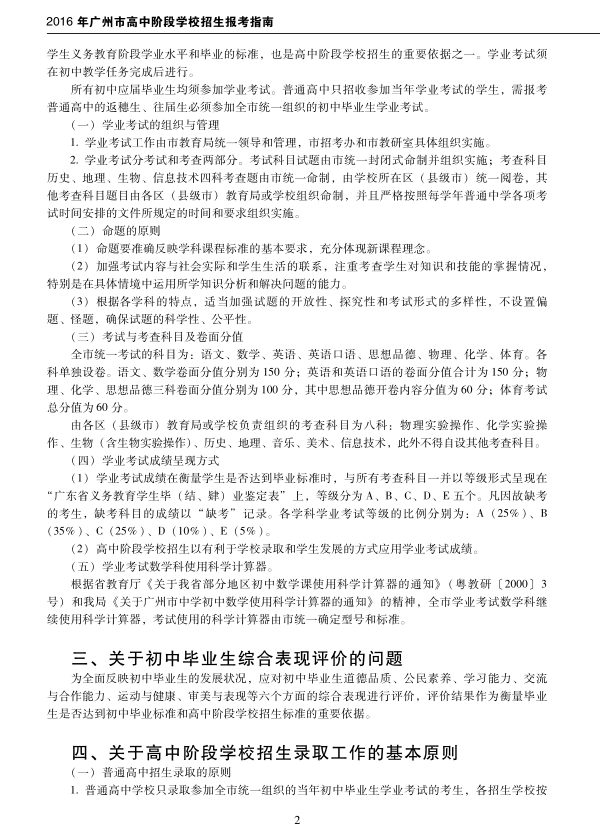 2016 年广州市高中阶段学校招生报考指南

学生义务教育阶段学业水平和毕业的标准，也是高中阶段学校招生的重要依据之一。学业考试须在初中教学任务完成后进行。

所有初中应届毕业生均须参加学业考试。普通高中只招收参加当年学业考试的学生，需报考普通高中的返穗生、往届生必须参加全市统一组织的初中毕业生学业考试。

（一）学业考试的组织与管理

1. 学业考试工作由市教育局统一领导和管理，市招考办和市教研室具体组织实施。

2. 学业考试分考试和考查两部分。考试科目试题由市统一封闭式命制并组织实施；考查科目历史、地理、生物、信息技术四科考查题由市统一命制，由学校所在区（县级市）统一阅卷，其他考查科目题目由各区（县级市）教育局或学校组织命制，并且严格按照每学年普通中学各项考试时间安排的文件所规定的时间和要求组织实施。

（二）命题的原则

（1）命题要准确反映学科课程标准的基本要求，充分体现新课程理念。

（2）加强考试内容与社会实际和学生生活的联系，注重考查学生对知识和技能的掌握情况，特别是在具体情境中运用所学知识分析和解决问题的能力。

（3）根据各学科的特点，适当加强试题的开放性、探究性和考试形式的多样性，不设置偏题、怪题，确保试题的科学性、公平性。

（三）考试与考查科目及卷面分值

全市统一考试的科目为：语文、数学、英语、英语口语、思想品德、物理、化学、体育。各科单独设卷。语文、数学卷面分值分别为 150 分；英语和英语口语的卷面分值合计为 150 分；物理、化学、思想品德三科卷面分值分别为 100 分，其中思想品德开卷内容分值为 60 分；体育考试总分值为 60 分。

由各区（县级市）教育局或学校负责组织的考查科目为八科：物理实验操作、化学实验操作、生物（含生物实验操作）、历史、地理、音乐、美术、信息技术，此外不得自设其他考查科目。

（四）学业考试成绩呈现方式

（1）学业考试成绩在衡量学生是否达到毕业标准时，与所有考查科目一并以等级形式呈现在“广东省义务教育学生毕（结、肄）业鉴定表”上，等级分为 A、B、C、D、E 五个。凡因故缺考的考生，缺考科目的成绩以“缺考”记录。各学科学业考试等级的比例分别为：A（25%）、B（35%）、C（25%）、D（10%）、E（5%）。

（2）高中阶段学校招生以有利于学校录取和学生发展的方式应用学业考试成绩。

（五）学业考试数学科使用科学计算器。

根据省教育厅《关于我省部分地区初中数学课使用科学计算器的通知》（粤教研〔2000〕3 号）和我局《关于广州市中学初中数学使用科学计算器的通知》的精神，全市学业考试数学科继续使用科学计算器，考试使用的科学计算器由市统一确定型号和标准。

三、关于初中毕业生综合表现评价的问题

为全面反映初中毕业生的发展状况，应对初中毕业生道德品质、公民素养、学习能力、交流与合作能力、运动与健康、审美与表现等六个方面的综合表现进行评价，评价结果作为衡量毕业生是否达到初中毕业标准和高中阶段学校招生标准的重要依据。

四、关于高中阶段学校招生录取工作的基本原则

（一）普通高中招生录取的原则

1. 普通高中学校只录取参加全市统一组织的当年初中毕业生学业考试的考生，各招生学校按

2